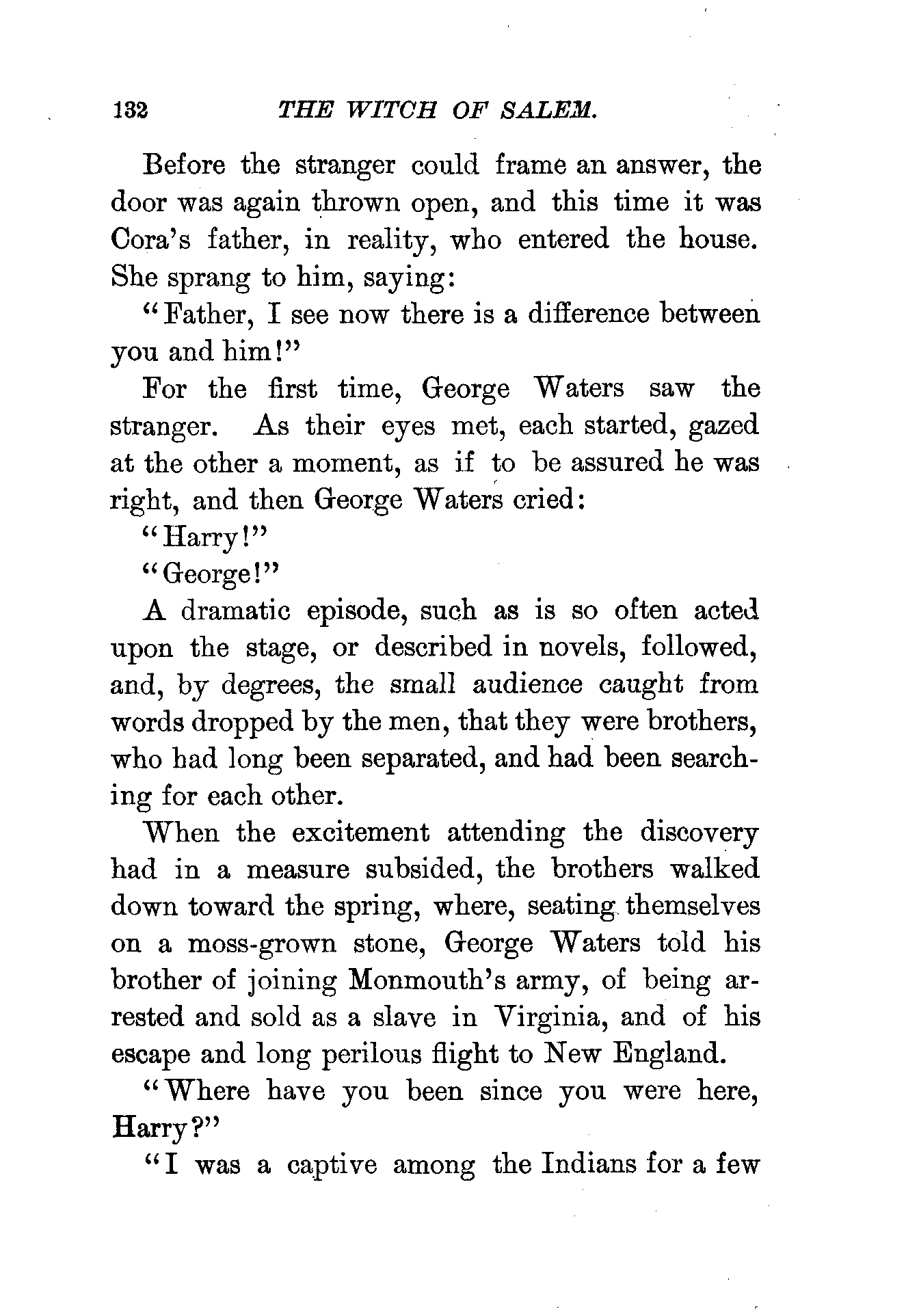 132 THE WITCH OF SALEM.

Before the stranger could frame an answer, the door was again thrown open, and this time it was Cora's father, in reality, who entered the house. She sprang to him, saying:

"Father, I see now there is a difference between you and him!"

For the first time, George Waters saw the stranger. As their eyes met, each started, gazed at the other a moment, as if to be assured he was right, and then George Waters cried:

"Harry!"

"George!"

A dramatic episode, such as is so often acted upon the stage, or described in novels, followed, and, by degrees, the small audience caught from words dropped by the men, that they were brothers, who had long been separated, and had been searching for each other.

When the excitement attending the discovery had in a measure subsided, the brothers walked down toward the spring, where, seating themselves on a moss-grown stone, George Waters told his brother of joining Monmouth's army, of being arrested and sold as a slave in Virginia, and of his escape and long perilous flight to New England.

"Where have you been since you were here, Harry?"

"I was a captive among the Indians for a few